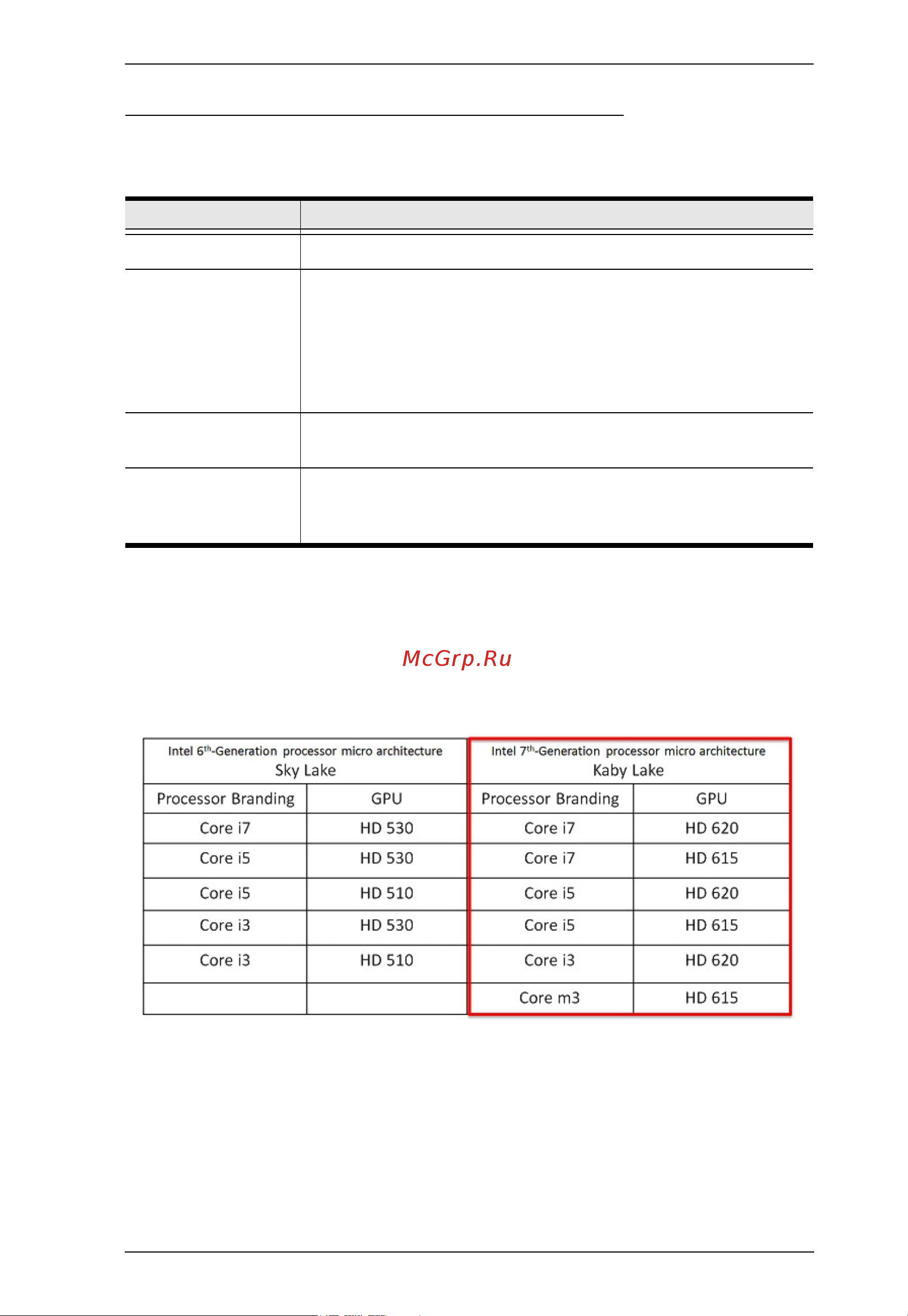 McGrp.Ru

| Intel 6$^{th}$-Generation processor micro architecture Sky Lake | | Intel 7$^{th}$-Generation processor micro architecture Kaby Lake | |
|---|---|---|---|
| Processor Branding | GPU | Processor Branding | GPU |
| Core i7 | HD 530 | Core i7 | HD 620 |
| Core i5 | HD 530 | Core i7 | HD 615 |
| Core i5 | HD 510 | Core i5 | HD 620 |
| Core i3 | HD 530 | Core i5 | HD 615 |
| Core i3 | HD 510 | Core i3 | HD 620 |
| | | Core m3 | HD 615 |